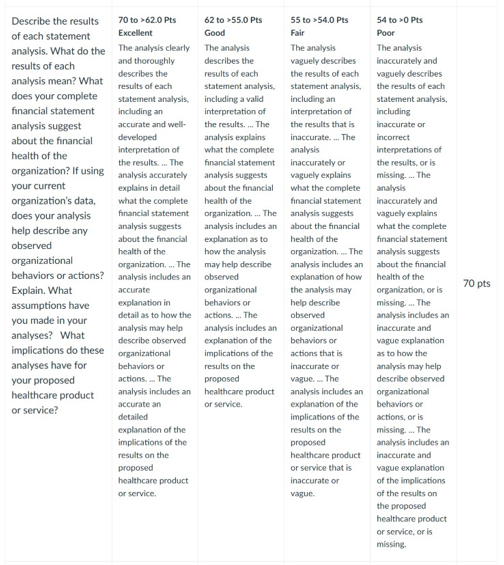 | Describe the results of each statement analysis. What do the results of each analysis mean? What does your complete financial statement analysis suggest about the financial health of the organization? If using your current organization's data, does your analysis help describe any observed organizational behaviors or actions? Explain. What assumptions have you made in your analyses? What implications do these analyses have for your proposed healthcare product or service? | 70 to >62.0 Pts Excellent The analysis clearly and thoroughly describes the results of each statement analysis, including an accurate and well-developed interpretation of the results. ... The analysis accurately explains in detail what the complete financial statement analysis suggests about the financial health of the organization. ... The analysis includes an accurate explanation in detail as to how the analysis may help describe observed organizational behaviors or actions. ... The analysis includes an accurate an detailed explanation of the implications of the results on the proposed healthcare product or service. | 62 to >55.0 Pts Good The analysis describes the results of each statement analysis, including a valid interpretation of the results. ... The analysis explains what the complete financial statement analysis suggests about the financial health of the organization. ... The analysis includes an explanation as to how the analysis may help describe observed organizational behaviors or actions. ... The analysis includes an explanation of the implications of the results on the proposed healthcare product or service. | 55 to >54.0 Pts Fair The analysis vaguely describes the results of each statement analysis, including an interpretation of the results that is inaccurate. ... The analysis inaccurately or vaguely explains what the complete financial statement analysis suggests about the financial health of the organization. ... The analysis includes an explanation of how the analysis may help describe observed organizational behaviors or actions that is inaccurate or vague. ... The analysis includes an explanation of the implications of the results on the proposed healthcare product or service that is inaccurate or vague. | 54 to >0 Pts Poor The analysis inaccurately and vaguely describes the results of each statement analysis, including inaccurate or incorrect interpretations of the results, or is missing. ... The analysis inaccurately and vaguely explains what the complete financial statement analysis suggests about the financial health of the organization, or is missing. ... The analysis includes an inaccurate and vague explanation as to how the analysis may help describe observed organizational behaviors or actions, or is missing. ... The analysis includes an inaccurate and vague explanation of the implications of the results on the proposed healthcare product or service, or is missing. | 70 pts |
|---|---|---|---|---|---|